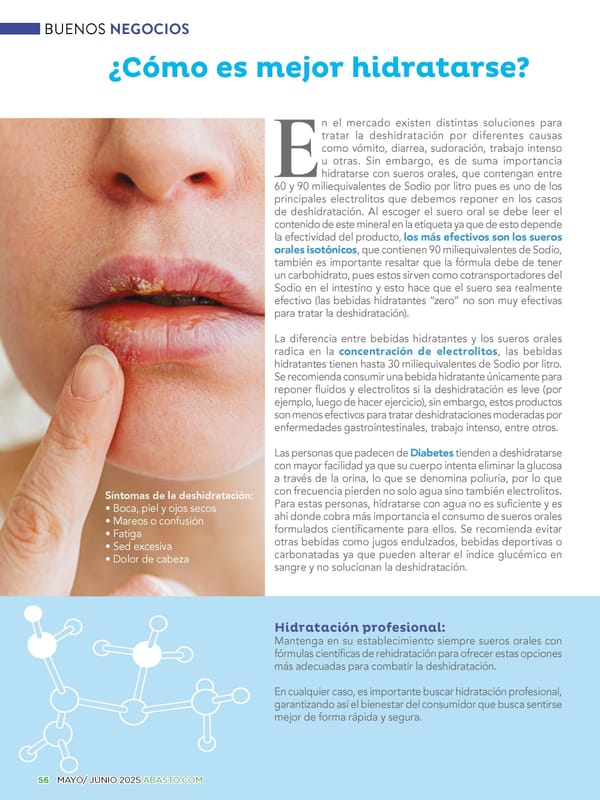 BUENOS NEGOCIOS

¿Cómo es mejor hidratarse?

En el mercado existen distintas soluciones para tratar la deshidratación por diferentes causas como vómito, diarrea, sudoración, trabajo intenso u otras. Sin embargo, es de suma importancia hidratarse con sueros orales, que contengan entre 60 y 90 miliequivalentes de Sodio por litro pues es uno de los principales electrolitos que debemos reponer en los casos de deshidratación. Al escoger el suero oral se debe leer el contenido de este mineral en la etiqueta ya que de esto depende la efectividad del producto, los más efectivos son los sueros orales isotónicos, que contienen 90 miliequivalentes de Sodio, también es importante resaltar que la fórmula debe de tener un carbohidrato, pues estos sirven como cotransportadores del Sodio en el intestino y esto hace que el suero sea realmente efectivo (las bebidas hidratantes "zero" no son muy efectivas para tratar la deshidratación).

La diferencia entre bebidas hidratantes y los sueros orales radica en la concentración de electrolitos, las bebidas hidratantes tienen hasta 30 miliequivalentes de Sodio por litro. Se recomienda consumir una bebida hidratante únicamente para reponer fluidos y electrolitos si la deshidratación es leve (por ejemplo, luego de hacer ejercicio), sin embargo, estos productos son menos efectivos para tratar deshidrataciones moderadas por enfermedades gastrointestinales, trabajo intenso, entre otros.

Las personas que padecen de Diabetes tienden a deshidratarse con mayor facilidad ya que su cuerpo intenta eliminar la glucosa a través de la orina, lo que se denomina poliuria, por lo que con frecuencia pierden no solo agua sino también electrolitos. Para estas personas, hidratarse con agua no es suficiente y es ahí donde cobra más importancia el consumo de sueros orales formulados científicamente para ellos. Se recomienda evitar otras bebidas como jugos endulzados, bebidas deportivas o carbonatadas ya que pueden alterar el índice glucémico en sangre y no solucionan la deshidratación.

Síntomas de la deshidratación:
• Boca, piel y ojos secos
• Mareos o confusión
• Fatiga
• Sed excesiva
• Dolor de cabeza

Hidratación profesional:
Mantenga en su establecimiento siempre sueros orales con fórmulas científicas de rehidratación para ofrecer estas opciones más adecuadas para combatir la deshidratación.

En cualquier caso, es importante buscar hidratación profesional, garantizando así el bienestar del consumidor que busca sentirse mejor de forma rápida y segura.

56 MAYO/ JUNIO 2025 ABASTO.COM